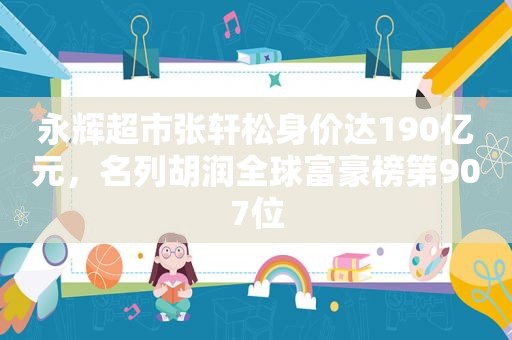 永辉超市张轩松身价达190亿元，名列胡润全球富豪榜第907位